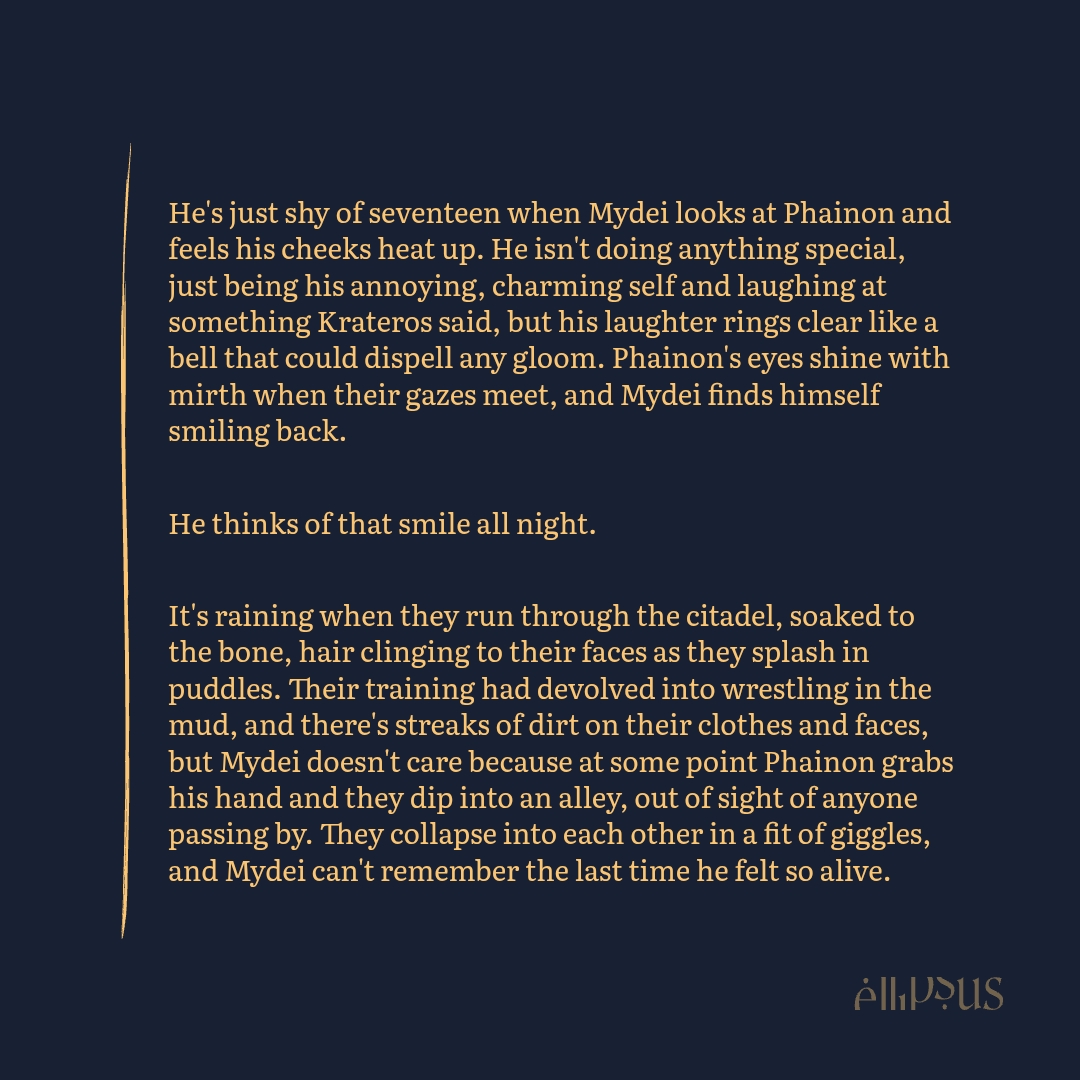 He's just shy of seventeen when Mydei looks at Phainon and feels his cheeks heat up. He isn't doing anything special, just being his annoying, charming self and laughing at something Krateros said, but his laughter rings clear like a bell that could dispell any gloom. Phainon's eyes shine with mirth when their gazes meet, and Mydei finds himself smiling back.

He thinks of that smile all night.

It's raining when they run through the citadel, soaked to the bone, hair clinging to their faces as they splash in puddles. Their training had devolved into wrestling in the mud, and there's streaks of dirt on their clothes and faces, but Mydei doesn't care because at some point Phainon grabs his hand and they dip into an alley, out of sight of anyone passing by. They collapse into each other in a fit of giggles, and Mydei can't remember the last time he felt so alive.

ellipsus